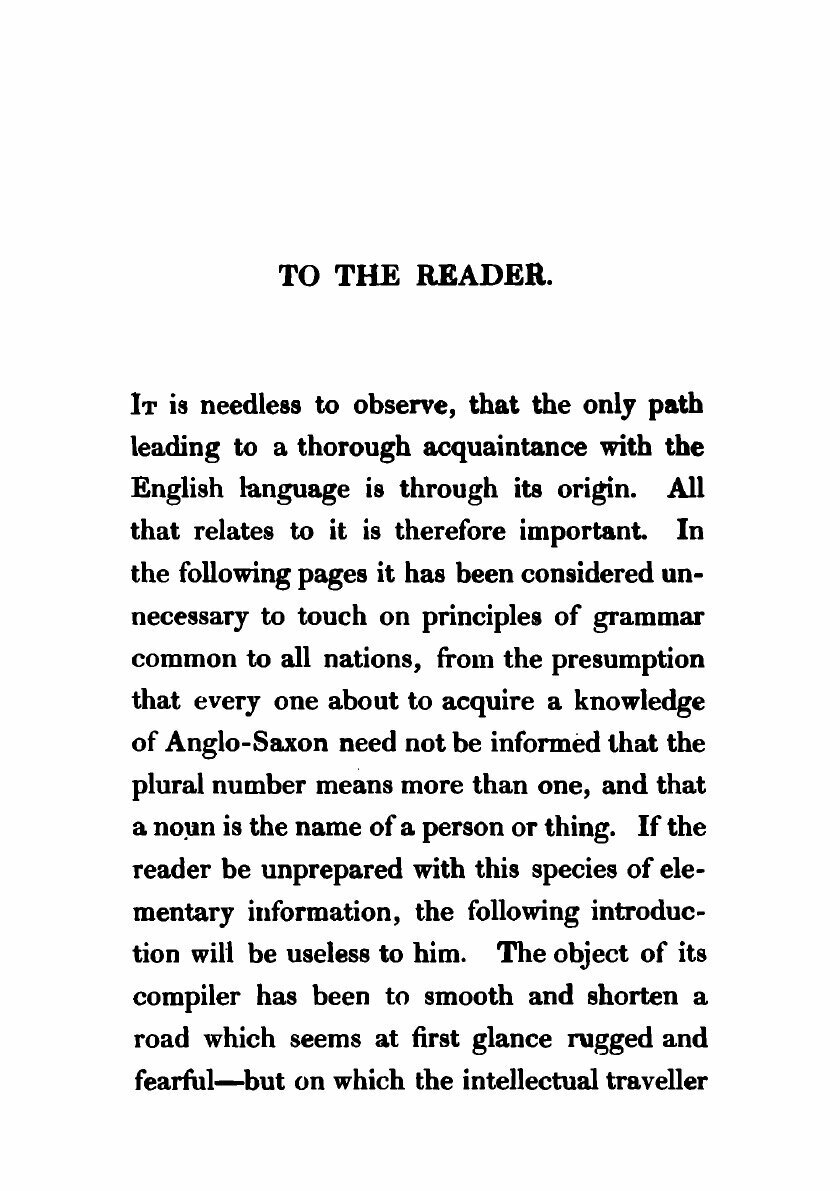 TO THE READER.

It is needless to observe, that the only path leading to a thorough acquaintance with the English language is through its origin. All that relates to it is therefore important. In the following pages it has been considered unnecessary to touch on principles of grammar common to all nations, from the presumption that every one about to acquire a knowledge of Anglo-Saxon need not be informed that the plural number means more than one, and that a noun is the name of a person or thing. If the reader be unprepared with this species of elementary information, the following introduction will be useless to him. The object of its compiler has been to smooth and shorten a road which seems at first glance rugged and fearful—but on which the intellectual traveller